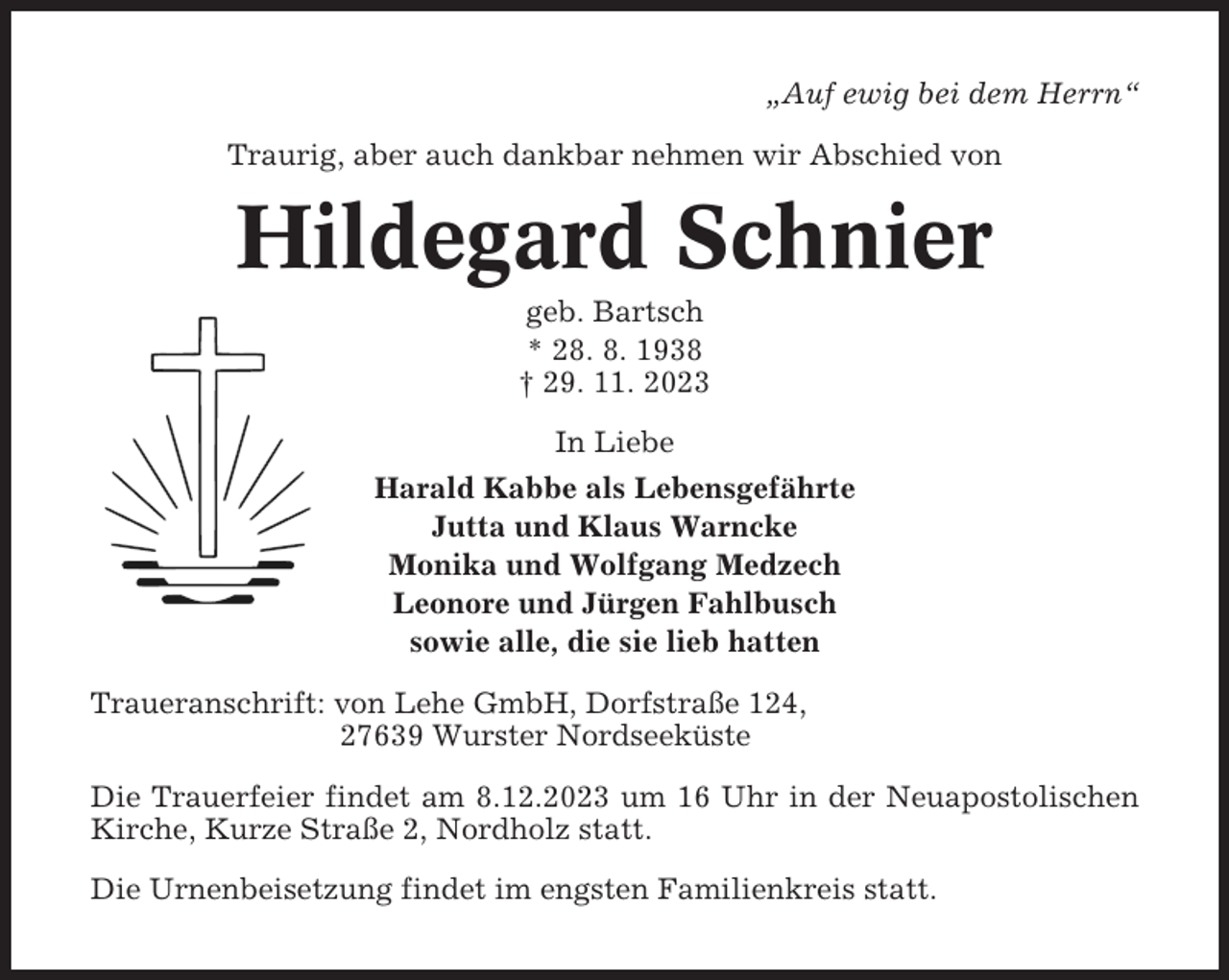 „Auf ewig bei dem Herrn“

Traurig, aber auch dankbar nehmen wir Abschied von

Hildegard Schnier

geb. Bartsch
* 28. 8. 1938
† 29. 11. 2023

In Liebe

Harald Kabbe als Lebensgefährte
Jutta und Klaus Warncke
Monika und Wolfgang Medzech
Leonore und Jürgen Fahlbusch
sowie alle, die sie lieb hatten

Traueranschrift: von Lehe GmbH, Dorfstraße 124,
27639 Wurster Nordseeküste

Die Trauerfeier findet am 8.12.2023 um 16 Uhr in der Neuapostolischen Kirche, Kurze Straße 2, Nordholz statt.

Die Urnenbeisetzung findet im engsten Familienkreis statt.